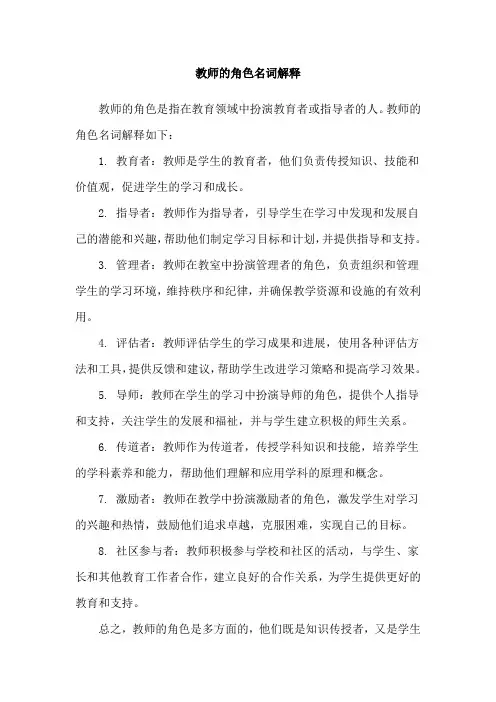 教师的角色名词解释

教师的角色是指在教育领域中扮演教育者或指导者的人。教师的角色名词解释如下：

1. 教育者：教师是学生的教育者，他们负责传授知识、技能和价值观，促进学生的学习和成长。

2. 指导者：教师作为指导者，引导学生在学习中发现和发展自己的潜能和兴趣，帮助他们制定学习目标和计划，并提供指导和支持。

3. 管理者：教师在教室中扮演管理者的角色，负责组织和管理学生的学习环境，维持秩序和纪律，并确保教学资源和设施的有效利用。

4. 评估者：教师评估学生的学习成果和进展，使用各种评估方法和工具，提供反馈和建议，帮助学生改进学习策略和提高学习效果。

5. 导师：教师在学生的学习中扮演导师的角色，提供个人指导和支持，关注学生的发展和福祉，并与学生建立积极的师生关系。

6. 传道者：教师作为传道者，传授学科知识和技能，培养学生的学科素养和能力，帮助他们理解和应用学科的原理和概念。

7. 激励者：教师在教学中扮演激励者的角色，激发学生对学习的兴趣和热情，鼓励他们追求卓越，克服困难，实现自己的目标。

8. 社区参与者：教师积极参与学校和社区的活动，与学生、家长和其他教育工作者合作，建立良好的合作关系，为学生提供更好的教育和支持。

总之，教师的角色是多方面的，他们既是知识传授者，又是学生